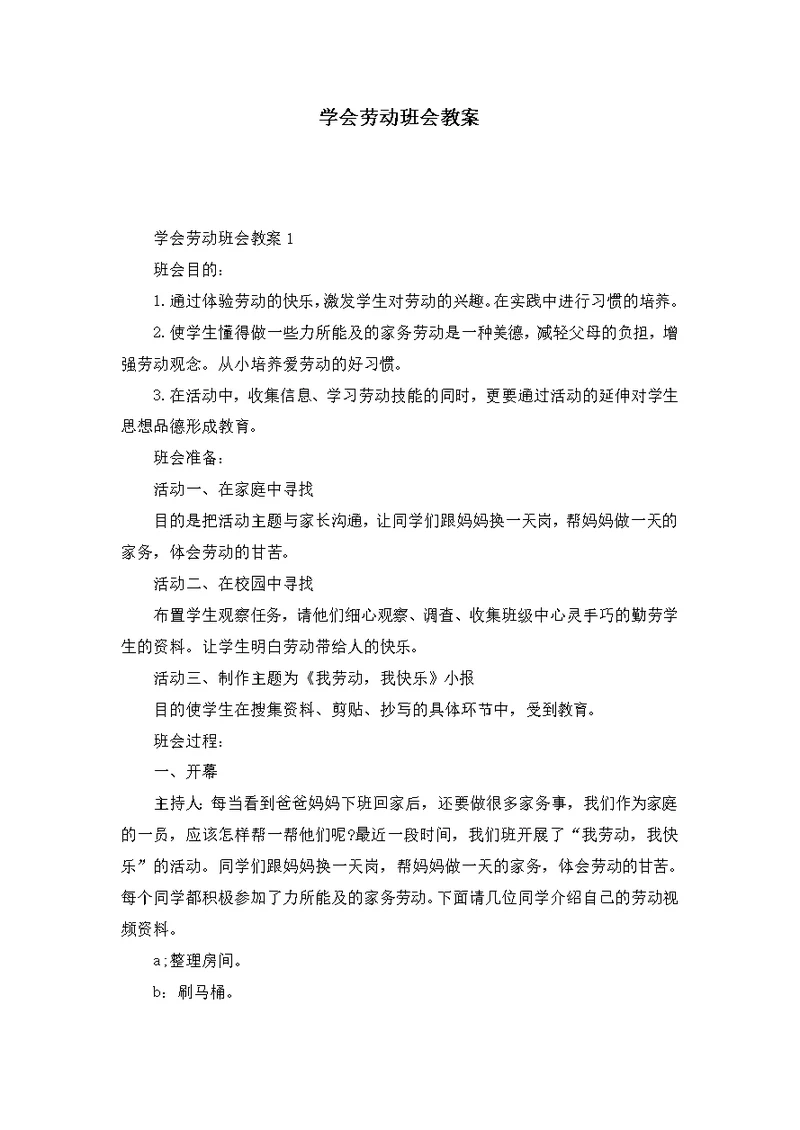 学会劳动班会教案

学会劳动班会教案 1

班会目的：

1.通过体验劳动的快乐，激发学生对劳动的兴趣。在实践中进行习惯的培养。

2.使学生懂得做一些力所能及的家务劳动是一种美德，减轻父母的负担，增强劳动观念。从小培养爱劳动的好习惯。

3.在活动中，收集信息、学习劳动技能的同时，更要通过活动的延伸对学生思想品德形成教育。

班会准备：

活动一、在家庭中寻找

目的是把活动主题与家长沟通，让同学们跟妈妈换一天岗，帮妈妈做一天的家务，体会劳动的甘苦。

活动二、在校园中寻找

布置学生观察任务，请他们细心观察、调查、收集班级中心灵手巧的勤劳学生的资料。让学生明白劳动带给人的快乐。

活动三、制作主题为《我劳动，我快乐》小报

目的使学生在搜集资料、剪贴、抄写的具体环节中，受到教育。

班会过程：

一、开幕

主持人：每当看到爸爸妈妈下班回家后，还要做很多家务事，我们作为家庭的一员，应该怎样帮一帮他们呢?最近一段时间，我们班开展了“我劳动，我快乐”的活动。同学们跟妈妈换一天岗，帮妈妈做一天的家务，体会劳动的甘苦。每个同学都积极参加了力所能及的家务劳动。下面请几位同学介绍自己的劳动视频资料。

a；整理房间。

b：刷马桶。